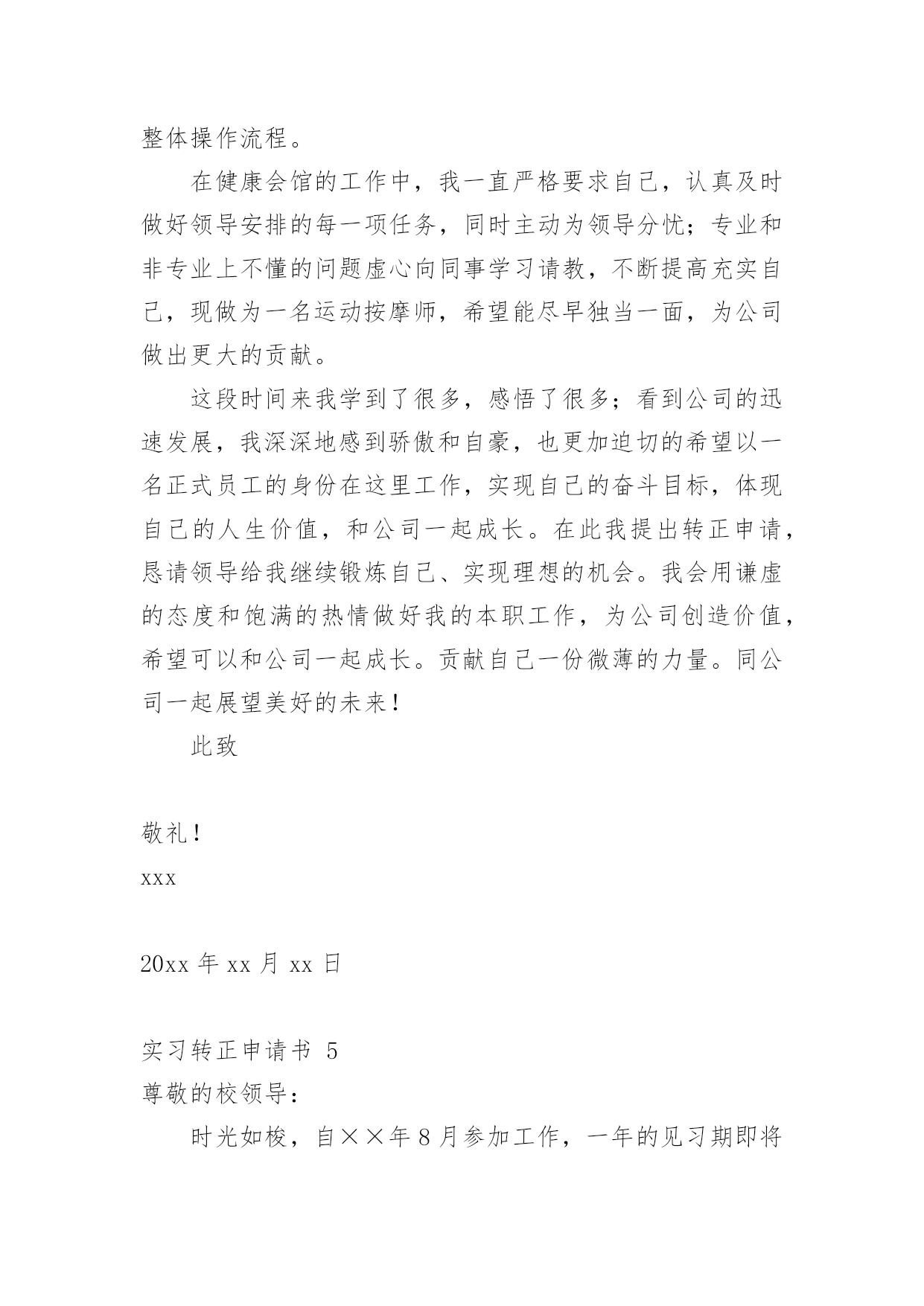 整体操作流程。

在健康会馆的工作中，我一直严格要求自己，认真及时做好领导安排的每一项任务，同时主动为领导分忧；专业和非专业上不懂的问题虚心向同事学习请教，不断提高充实自己，现做为一名运动按摩师，希望能尽早独当一面，为公司做出更大的贡献。

这段时间来我学到了很多，感悟了很多；看到公司的迅速发展，我深深地感到骄傲和自豪，也更加迫切的希望以一名正式员工的身份在这里工作，实现自己的奋斗目标，体现自己的人生价值，和公司一起成长。在此我提出转正申请，恳请领导给我继续锻炼自己、实现理想的机会。我会用谦虚的态度和饱满的热情做好我的本职工作，为公司创造价值，希望可以和公司一起成长。贡献自己一份微薄的力量。同公司一起展望美好的未来！

此致

敬礼！

xxx

20xx 年 xx 月 xx 日

实习转正申请书 5

尊敬的校领导：

时光如梭，自××年 8 月参加工作，一年的见习期即将